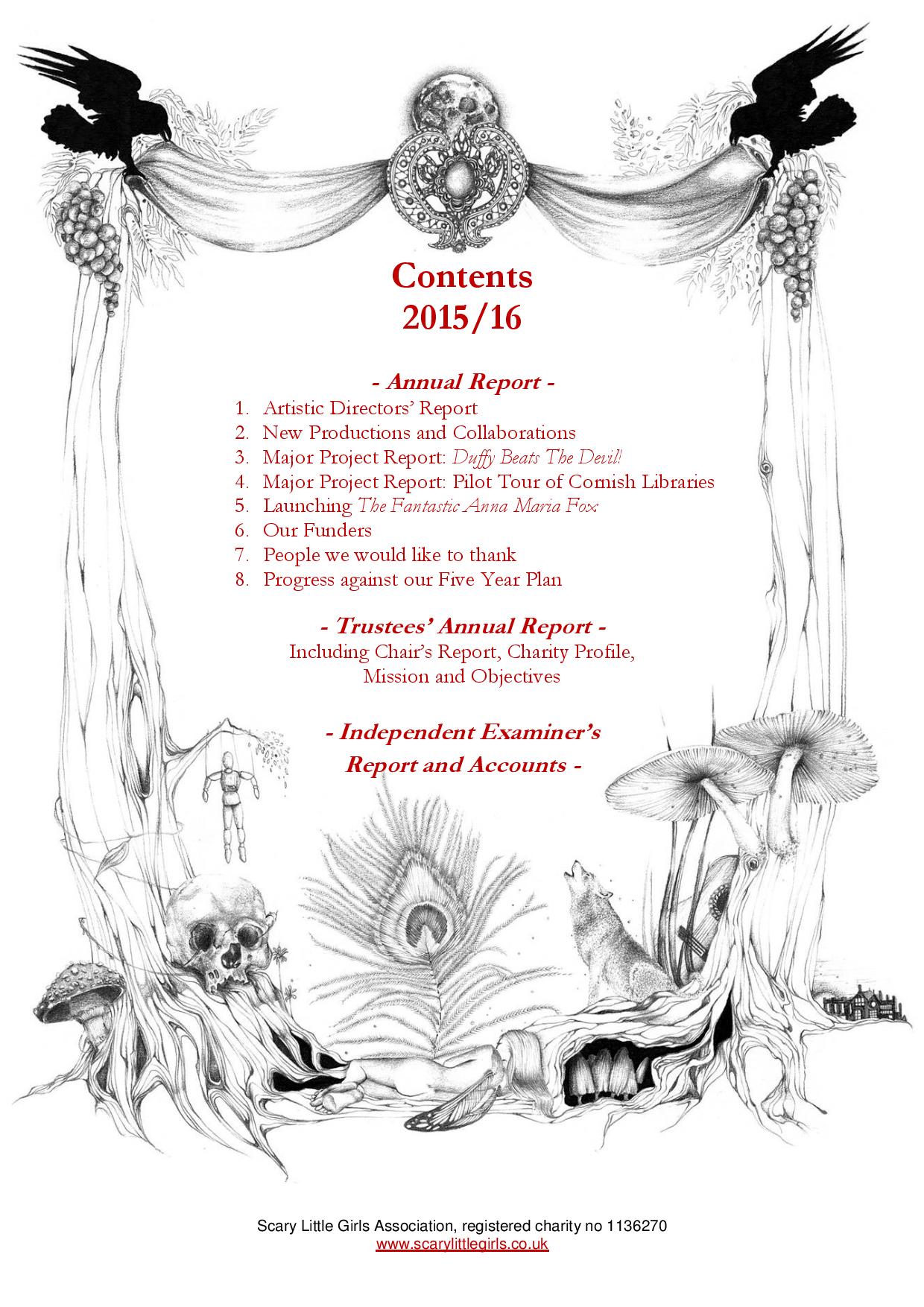 Contents
2015/16

- Annual Report -
1. Artistic Directors' Report
2. New Productions and Collaborations
3. Major Project Report: Duffy Beats The Devil!
4. Major Project Report: Pilot Tour of Cornish Libraries
5. Launching The Fantastic Anna Maria Fox
6. Our Funders
7. People we would like to thank
8. Progress against our Five Year Plan

- Trustees' Annual Report -
Including Chair's Report, Charity Profile, Mission and Objectives

- Independent Examiner's Report and Accounts -

Scary Little Girls Association, registered charity no 1136270
www.scarylittlegirls.co.uk